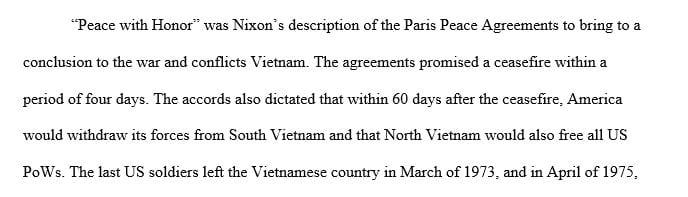 “Peace with Honor” was Nixon’s description of the Paris Peace Agreements to bring to a conclusion to the war and conflicts Vietnam. The agreements promised a ceasefire within a period of four days. The accords also dictated that within 60 days after the ceasefire, America would withdraw its forces from South Vietnam and that North Vietnam would also free all US PoWs. The last US soldiers left the Vietnamese country in March of 1973, and in April of 1975,